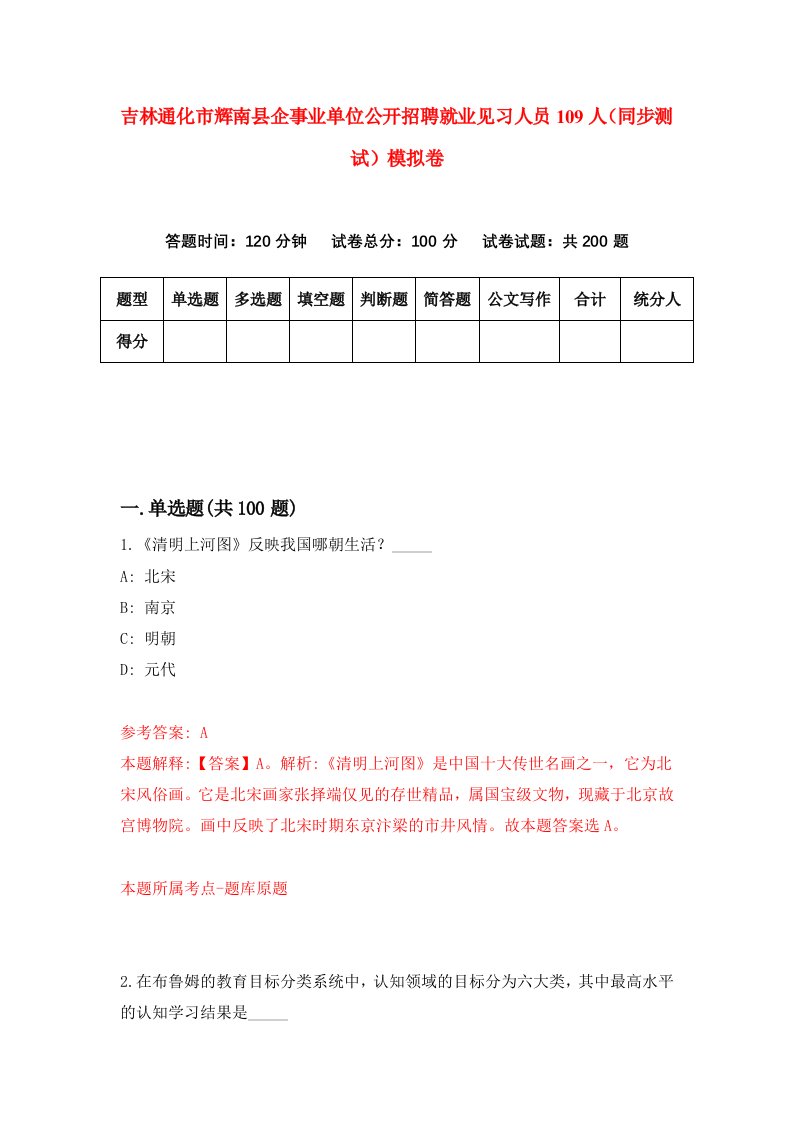 吉林通化市辉南县企事业单位公开招聘就业见习人员 109 人（同步测试）模拟卷

答题时间：120 分钟　试卷总分：100 分　试卷试题：共 200 题

| 题型 | 单选题 | 多选题 | 填空题 | 判断题 | 简答题 | 公文写作 | 合计 | 统分人 |
|---|---|---|---|---|---|---|---|---|
| 得分 | | | | | | | | |

一.单选题(共 100 题)

1.《清明上河图》反映我国哪朝生活？_____

A: 北宋

B: 南京

C: 明朝

D: 元代

参考答案: A

本题解释:【答案】A。解析:《清明上河图》是中国十大传世名画之一，它为北宋风俗画。它是北宋画家张择端仅见的存世精品，属国宝级文物，现藏于北京故宫博物院。画中反映了北宋时期东京汴梁的市井风情。故本题答案选 A。

本题所属考点-题库原题

2.在布鲁姆的教育目标分类系统中，认知领域的目标分为六大类，其中最高水平的认知学习结果是_____